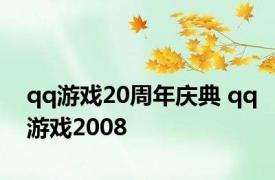 qq游戏20周年庆典 qq游戏2008